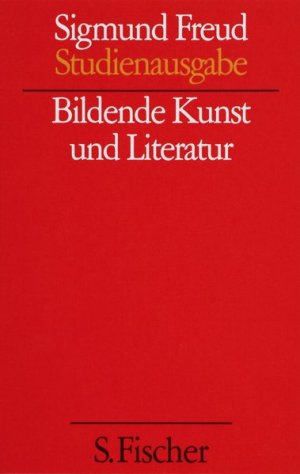 Sigmund Freud
Studienausgabe

Bildende Kunst und Literatur

S. Fischer